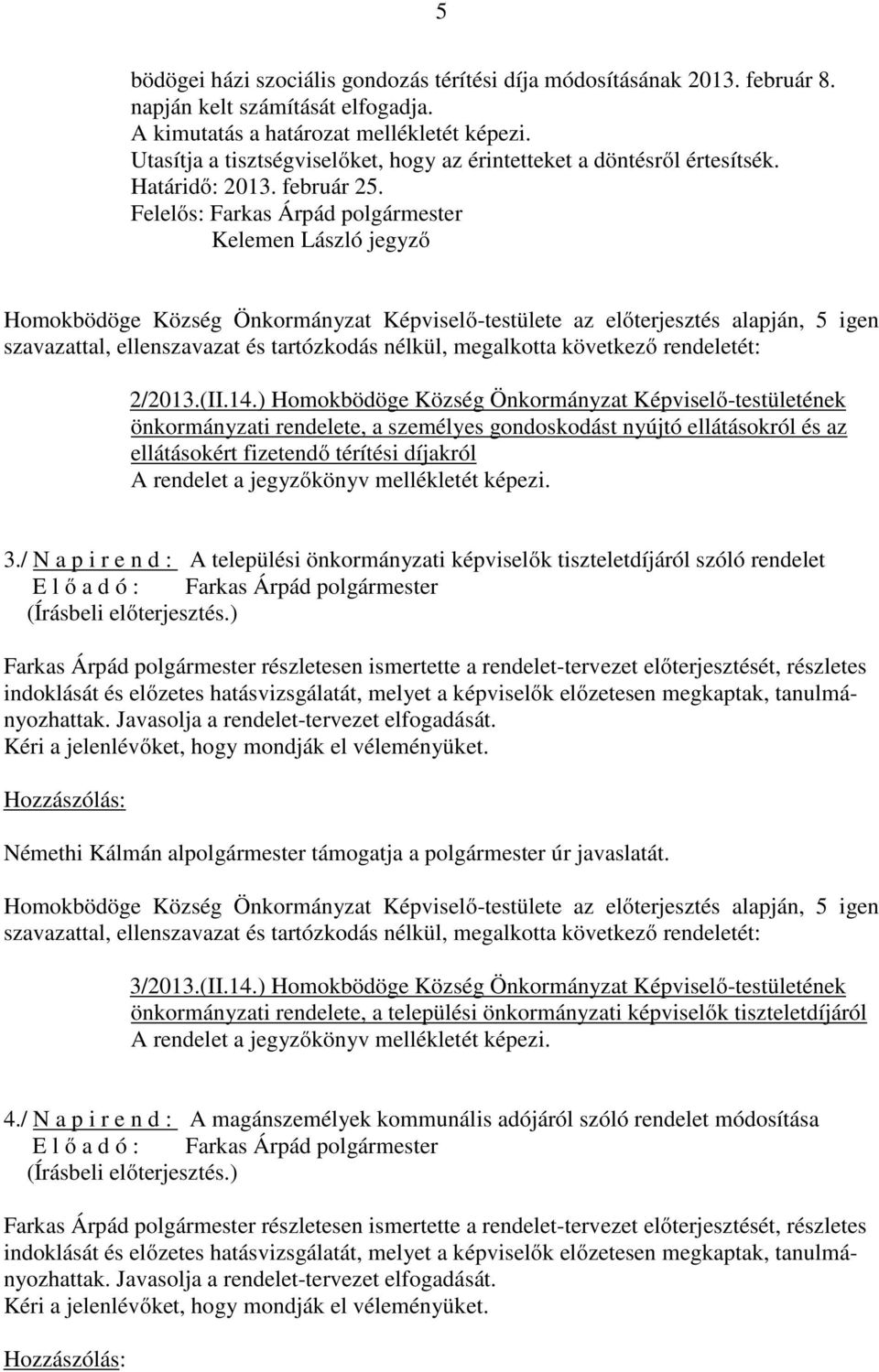 5

bödögei házi szociális gondozás térítési díja módosításának 2013. február 8. napján kelt számítását elfogadja.
A kimutatás a határozat mellékletét képezi.
Utasítja a tisztségviselőket, hogy az érintetteket a döntésről értesítsék.
Határidő: 2013. február 25.
Felelős: Farkas Árpád polgármester
Kelemen László jegyző

Homokbödöge Község Önkormányzat Képviselő-testülete az előterjesztés alapján, 5 igen szavazattal, ellenszavazat és tartózkodás nélkül, megalkotta következő rendeletét:

2/2013.(II.14.) Homokbödöge Község Önkormányzat Képviselő-testületének önkormányzati rendelete, a személyes gondoskodást nyújtó ellátásokról és az ellátásokért fizetendő térítési díjakról
A rendelet a jegyzőkönyv mellékletét képezi.

3./ N a p i r e n d : A települési önkormányzati képviselők tiszteletdíjáról szóló rendelet
E l ő a d ó : Farkas Árpád polgármester
(Írásbeli előterjesztés.)

Farkas Árpád polgármester részletesen ismertette a rendelet-tervezet előterjesztését, részletes indoklását és előzetes hatásvizsgálatát, melyet a képviselők előzetesen megkaptak, tanulmányozhattak. Javasolja a rendelet-tervezet elfogadását.
Kéri a jelenlévőket, hogy mondják el véleményüket.

Hozzászólás:

Némethi Kálmán alpolgármester támogatja a polgármester úr javaslatát.

Homokbödöge Község Önkormányzat Képviselő-testülete az előterjesztés alapján, 5 igen szavazattal, ellenszavazat és tartózkodás nélkül, megalkotta következő rendeletét:

3/2013.(II.14.) Homokbödöge Község Önkormányzat Képviselő-testületének önkormányzati rendelete, a települési önkormányzati képviselők tiszteletdíjáról
A rendelet a jegyzőkönyv mellékletét képezi.

4./ N a p i r e n d : A magánszemélyek kommunális adójáról szóló rendelet módosítása
E l ő a d ó : Farkas Árpád polgármester
(Írásbeli előterjesztés.)

Farkas Árpád polgármester részletesen ismertette a rendelet-tervezet előterjesztését, részletes indoklását és előzetes hatásvizsgálatát, melyet a képviselők előzetesen megkaptak, tanulmányozhattak. Javasolja a rendelet-tervezet elfogadását.
Kéri a jelenlévőket, hogy mondják el véleményüket.

Hozzászólás: